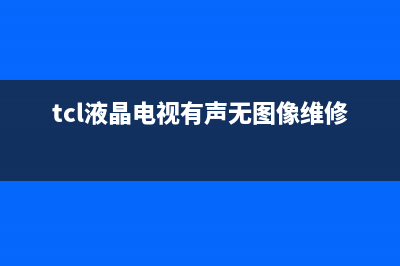 tcl液晶电视有声无图像维修